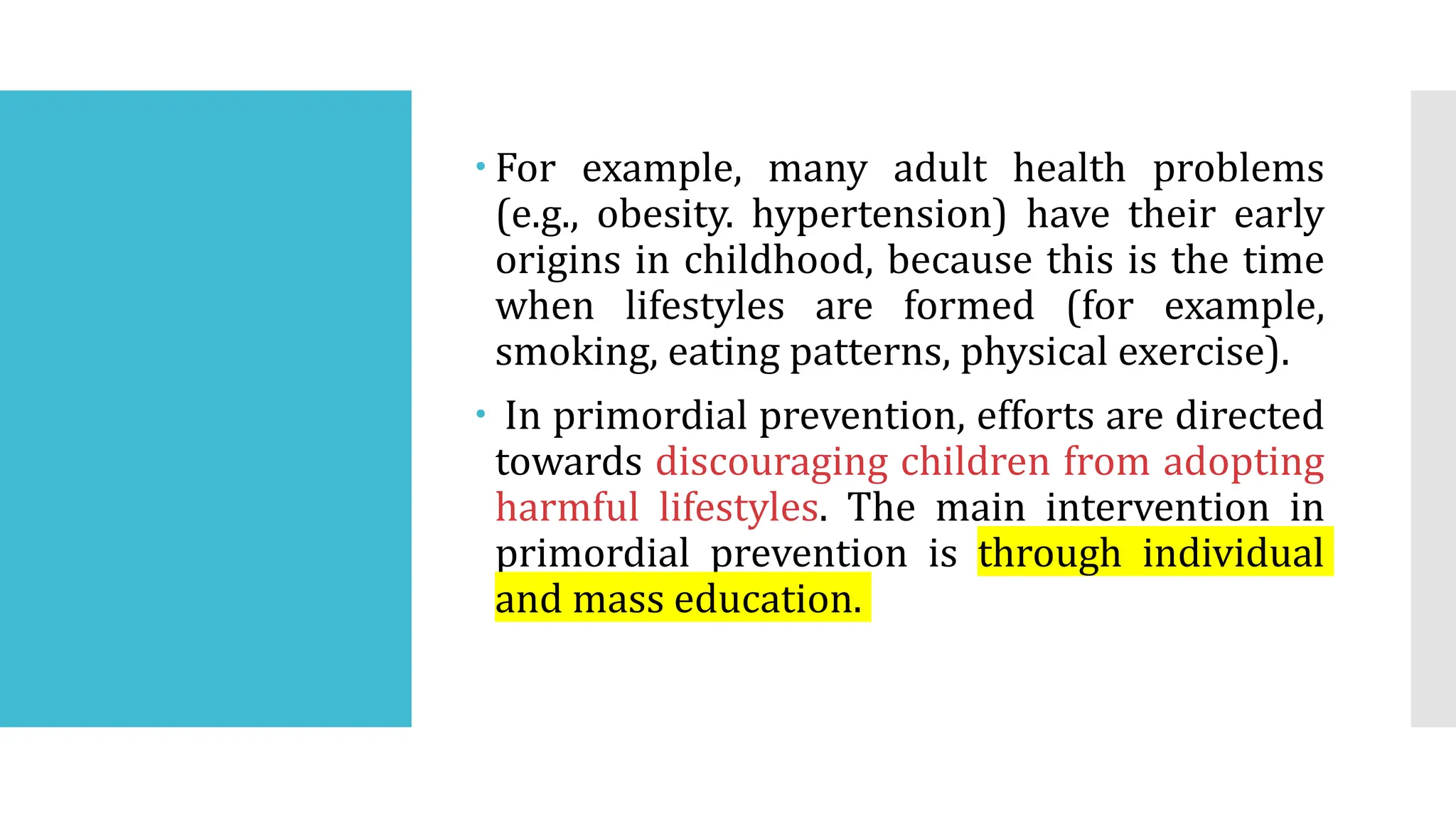 • For example, many adult health problems (e.g., obesity. hypertension) have their early origins in childhood, because this is the time when lifestyles are formed (for example, smoking, eating patterns, physical exercise).

• In primordial prevention, efforts are directed towards discouraging children from adopting harmful lifestyles. The main intervention in primordial prevention is through individual and mass education.